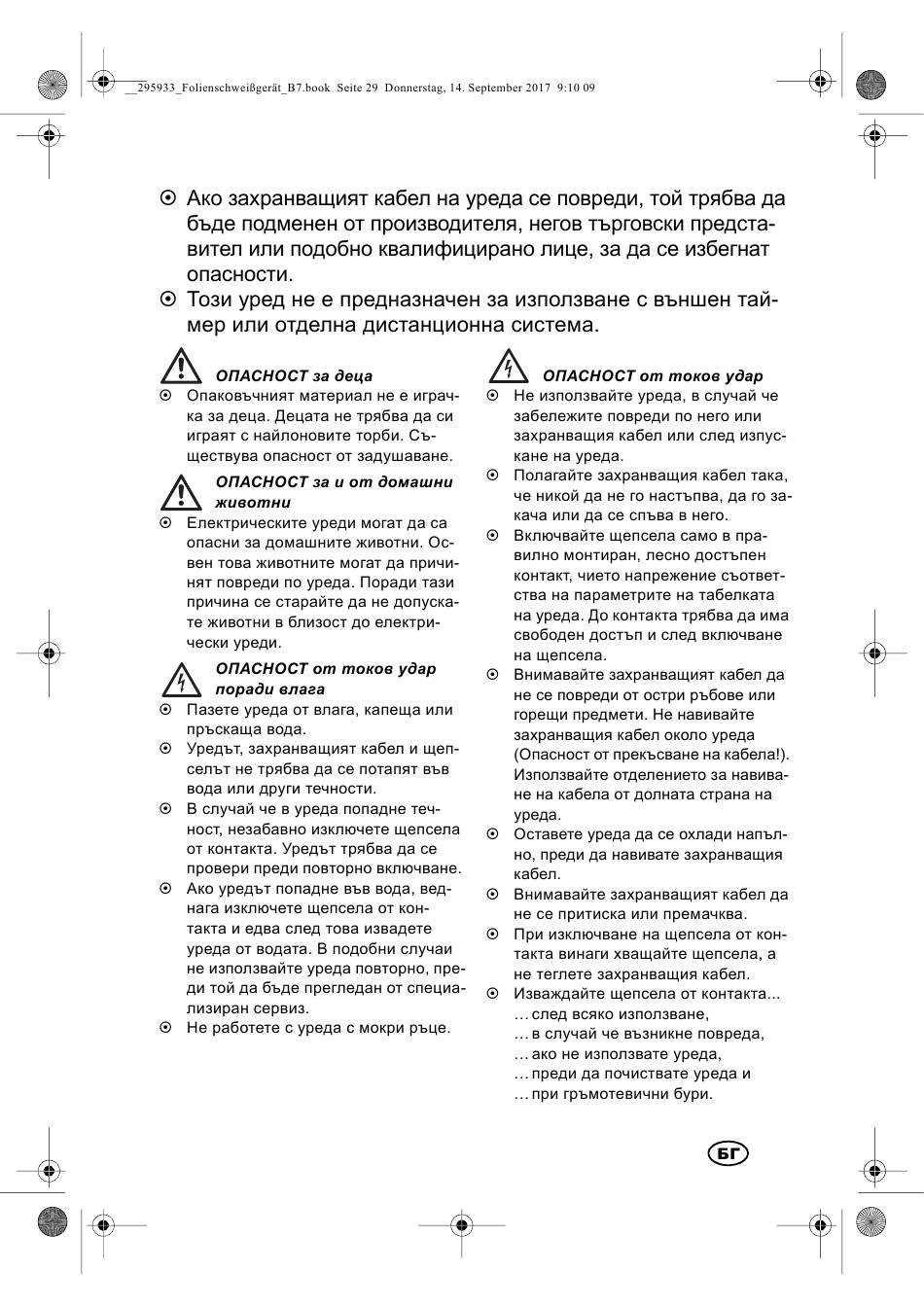 __295933_Folienschweißgerät_B7.book Seite 29 Donnerstag, 14. September 2017 9:10 09

⊙ Ако захранващият кабел на уреда се повреди, той трябва да бъде подменен от производителя, негов търговски представител или подобно квалифицирано лице, за да се избегнат опасности.
⊙ Този уред не е предназначен за използване с външен таймер или отделна дистанционна система.

ОПАСНОСТ за деца
⊙ Опаковъчният материал не е играчка за деца. Децата не трябва да си играят с найлоновите торби. Съществува опасност от задушаване.

ОПАСНОСТ за и от домашни животни
⊙ Електрическите уреди могат да са опасни за домашните животни. Освен това животните могат да причинят повреди по уреда. Поради тази причина се старайте да не допускате животни в близост до електрически уреди.

ОПАСНОСТ от токов удар поради влага
⊙ Пазете уреда от влага, капеща или пръскаща вода.
⊙ Уредът, захранващият кабел и щепселът не трябва да се потапят във вода или други течности.
⊙ В случай че в уреда попадне течност, незабавно изключете щепсела от контакта. Уредът трябва да се провери преди повторно включване.
⊙ Ако уредът попадне във вода, веднага изключете щепсела от контакта и едва след това извадете уреда от водата. В подобни случаи не използвайте уреда повторно, преди той да бъде прегледан от специализиран сервиз.
⊙ Не работете с уреда с мокри ръце.

ОПАСНОСТ от токов удар
⊙ Не използвайте уреда, в случай че забележите повреди по него или захранващия кабел или след изпускане на уреда.
⊙ Полагайте захранващия кабел така, че никой да не го настъпва, да го закача или да се спъва в него.
⊙ Включвайте щепсела само в правилно монтиран, лесно достъпен контакт, чието напрежение съответства на параметрите на табелката на уреда. До контакта трябва да има свободен достъп и след включване на щепсела.
⊙ Внимавайте захранващият кабел да не се повреди от остри ръбове или горещи предмети. Не навивайте захранващия кабел около уреда (Опасност от прекъсване на кабела!). Използвайте отделението за навиване на кабела от долната страна на уреда.
⊙ Оставете уреда да се охлади напълно, преди да навивате захранващия кабел.
⊙ Внимавайте захранващият кабел да не се притиска или премачква.
⊙ При изключване на щепсела от контакта винаги хващайте щепсела, а не теглете захранващия кабел.
⊙ Изваждайте щепсела от контакта...
... след всяко използване,
... в случай че възникне повреда,
... ако не използвате уреда,
... преди да почиствате уреда и
... при гръмотевични бури.

БГ